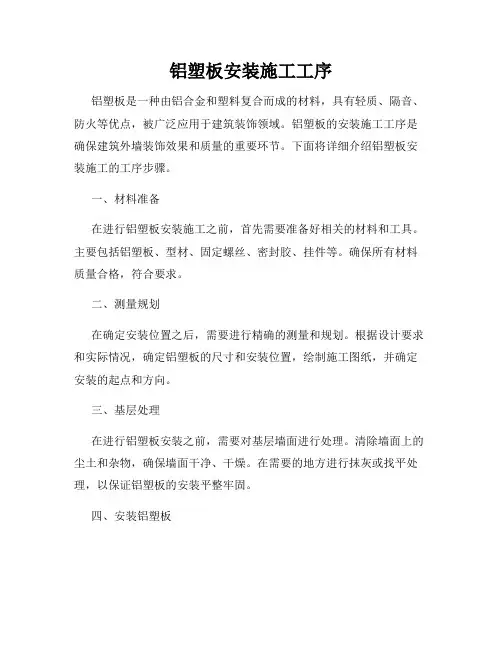 铝塑板安装施工工序

铝塑板是一种由铝合金和塑料复合而成的材料，具有轻质、隔音、防火等优点，被广泛应用于建筑装饰领域。铝塑板的安装施工工序是确保建筑外墙装饰效果和质量的重要环节。下面将详细介绍铝塑板安装施工的工序步骤。

一、材料准备

在进行铝塑板安装施工之前，首先需要准备好相关的材料和工具。主要包括铝塑板、型材、固定螺丝、密封胶、挂件等。确保所有材料质量合格，符合要求。

二、测量规划

在确定安装位置之后，需要进行精确的测量和规划。根据设计要求和实际情况，确定铝塑板的尺寸和安装位置，绘制施工图纸，并确定安装的起点和方向。

三、基层处理

在进行铝塑板安装之前，需要对基层墙面进行处理。清除墙面上的尘土和杂物，确保墙面干净、干燥。在需要的地方进行抹灰或找平处理，以保证铝塑板的安装平整牢固。

四、安装铝塑板